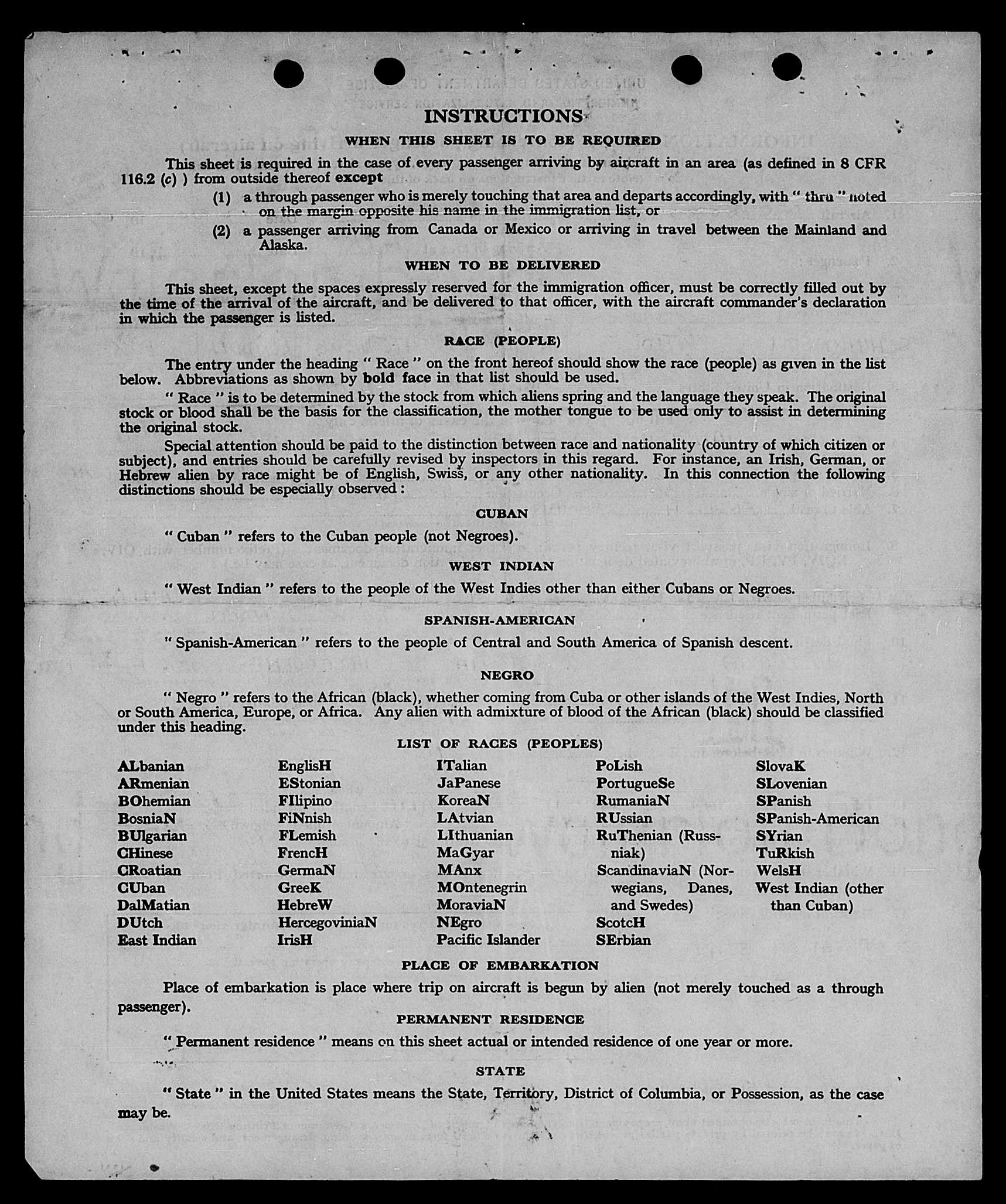 INSTRUCTIONS

WHEN THIS SHEET IS TO BE REQUIRED

This sheet is required in the case of every passenger arriving by aircraft in an area (as defined in 8 CFR 116.2 (c) ) from outside thereof except

(1) a through passenger who is merely touching that area and departs accordingly, with " thru " noted on the margin opposite his name in the immigration list, or

(2) a passenger arriving from Canada or Mexico or arriving in travel between the Mainland and Alaska.

WHEN TO BE DELIVERED

This sheet, except the spaces expressly reserved for the immigration officer, must be correctly filled out by the time of the arrival of the aircraft, and be delivered to that officer, with the aircraft commander's declaration in which the passenger is listed.

RACE (PEOPLE)

The entry under the heading " Race " on the front hereof should show the race (people) as given in the list below. Abbreviations as shown by bold face in that list should be used.

" Race " is to be determined by the stock from which aliens spring and the language they speak. The original stock or blood shall be the basis for the classification, the mother tongue to be used only to assist in determining the original stock.

Special attention should be paid to the distinction between race and nationality (country of which citizen or subject), and entries should be carefully revised by inspectors in this regard. For instance, an Irish, German, or Hebrew alien by race might be of English, Swiss, or any other nationality. In this connection the following distinctions should be especially observed :

CUBAN

" Cuban " refers to the Cuban people (not Negroes).

WEST INDIAN

" West Indian " refers to the people of the West Indies other than either Cubans or Negroes.

SPANISH-AMERICAN

" Spanish-American " refers to the people of Central and South America of Spanish descent.

NEGRO

" Negro " refers to the African (black), whether coming from Cuba or other islands of the West Indies, North or South America, Europe, or Africa. Any alien with admixture of blood of the African (black) should be classified under this heading.

LIST OF RACES (PEOPLES)

ALbanian
ARmenian
BOhemian
BosniaN
BUlgarian
CHinese
CRoatian
CUban
DalMatian
DUtch
East Indian

EnglisH
EStonian
FIlipino
FiNnish
FLemish
FrencH
GermaN
GreeK
HebreW
HercegoviniaN
IrisH

ITalian
JaPanese
KoreaN
LAtvian
LIthuanian
MaGyar
MAnx
MOntenegrin
MoraviaN
NEgro
Pacific Islander

PoLish
PortugueSe
RumaniaN
RUssian
RuThenian (Russniak)
ScandinaviaN (Norwegians, Danes, and Swedes)
ScotcH
SErbian

SlovaK
SLovenian
SPanish
SPanish-American
SYrian
TuRkish
WelsH
West Indian (other than Cuban)

PLACE OF EMBARKATION

Place of embarkation is place where trip on aircraft is begun by alien (not merely touched as a through passenger).

PERMANENT RESIDENCE

" Permanent residence " means on this sheet actual or intended residence of one year or more.

STATE

" State " in the United States means the State, Territory, District of Columbia, or Possession, as the case may be.